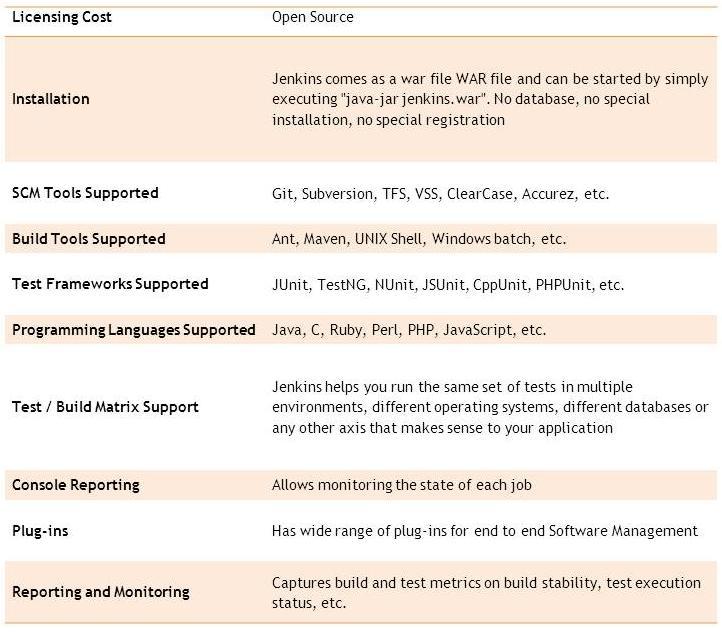 | Licensing Cost | Open Source |
|---|---|
| Installation | Jenkins comes as a war file WAR file and can be started by simply executing "java-jar jenkins.war". No database, no special installation, no special registration |
| SCM Tools Supported | Git, Subversion, TFS, VSS, ClearCase, Accurez, etc. |
| Build Tools Supported | Ant, Maven, UNIX Shell, Windows batch, etc. |
| Test Frameworks Supported | JUnit, TestNG, NUnit, JSUnit, CppUnit, PHPUnit, etc. |
| Programming Languages Supported | Java, C, Ruby, Perl, PHP, JavaScript, etc. |
| Test / Build Matrix Support | Jenkins helps you run the same set of tests in multiple environments, different operating systems, different databases or any other axis that makes sense to your application |
| Console Reporting | Allows monitoring the state of each job |
| Plug-ins | Has wide range of plug-ins for end to end Software Management |
| Reporting and Monitoring | Captures build and test metrics on build stability, test execution status, etc. |